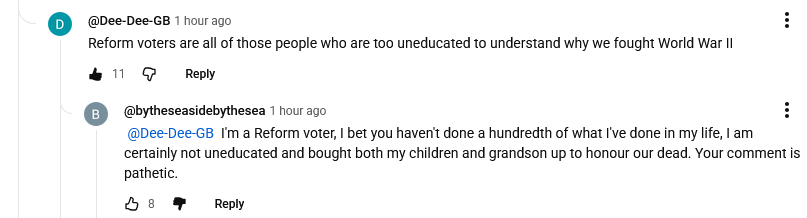 D @Dee-Dee-GB 1 hour ago

Reform voters are all of those people who are too uneducated to understand why we fought World War II

11 Reply

B @bytheseasidebythesea 1 hour ago

@Dee-Dee-GB I'm a Reform voter, I bet you haven't done a hundredth of what I've done in my life, I am certainly not uneducated and bought both my children and grandson up to honour our dead. Your comment is pathetic.

8 Reply